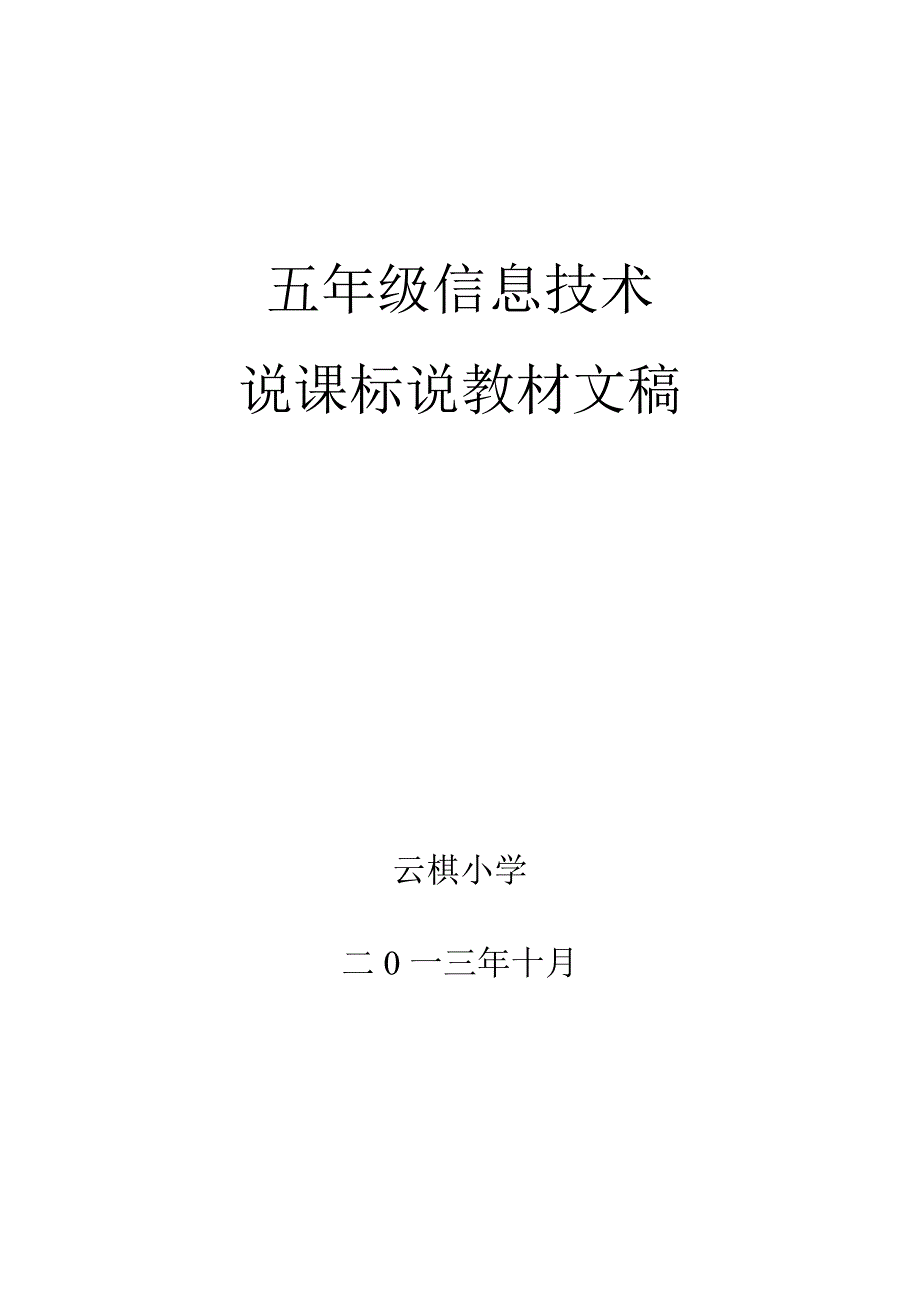 五年级信息技术

说课标说教材文稿

云棋小学

二0一三年十月